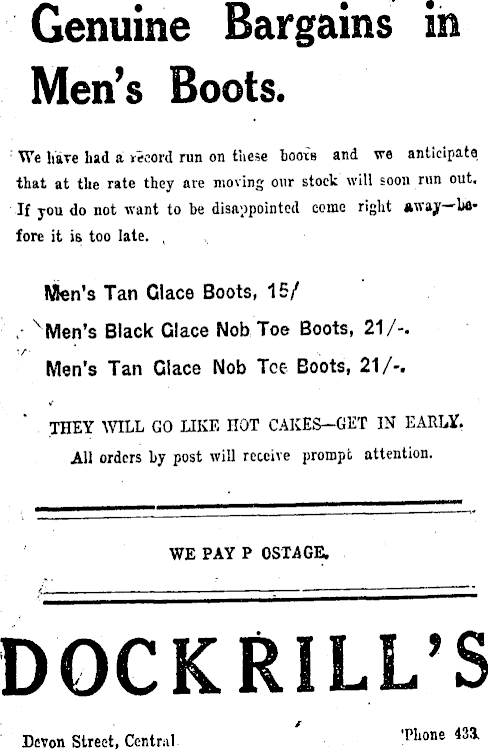 Genuine Bargains in Men's Boots.

We have had a record run on these boots and we anticipate that at the rate they are moving our stock will soon run out. If you do not want to be disappointed come right away—before it is too late.

Men's Tan Glace Boots, 15/

Men's Black Glace Nob Toe Boots, 21/-.

Men's Tan Glace Nob Toe Boots, 21/-.

THEY WILL GO LIKE HOT CAKES—GET IN EARLY.

All orders by post will receive prompt attention.

WE PAY P OSTAGE.

DOCKRILL'S

Devon Street, Central

'Phone 433